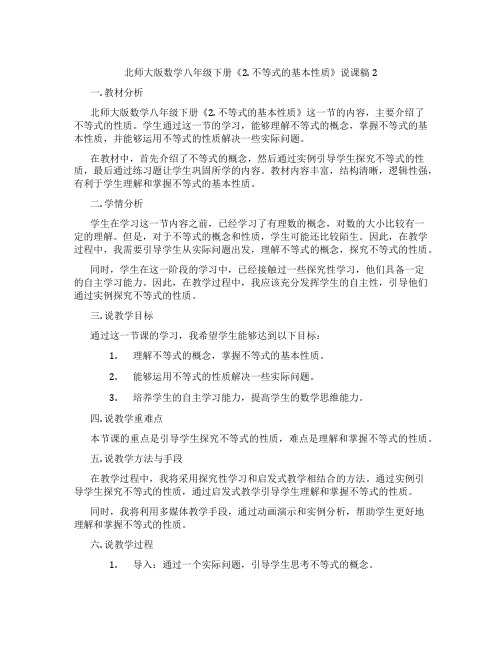 北师大版数学八年级下册《2. 不等式的基本性质》说课稿 2

一. 教材分析

北师大版数学八年级下册《2. 不等式的基本性质》这一节的内容，主要介绍了不等式的性质。学生通过这一节的学习，能够理解不等式的概念，掌握不等式的基本性质，并能够运用不等式的性质解决一些实际问题。

在教材中，首先介绍了不等式的概念，然后通过实例引导学生探究不等式的性质，最后通过练习题让学生巩固所学的内容。教材内容丰富，结构清晰，逻辑性强，有利于学生理解和掌握不等式的基本性质。

二. 学情分析

学生在学习这一节内容之前，已经学习了有理数的概念，对数的大小比较有一定的理解。但是，对于不等式的概念和性质，学生可能还比较陌生。因此，在教学过程中，我需要引导学生从实际问题出发，理解不等式的概念，探究不等式的性质。

同时，学生在这一阶段的学习中，已经接触过一些探究性学习，他们具备一定的自主学习能力。因此，在教学过程中，我应该充分发挥学生的自主性，引导他们通过实例探究不等式的性质。

三. 说教学目标

通过这一节课的学习，我希望学生能够达到以下目标：

1. 理解不等式的概念，掌握不等式的基本性质。

2. 能够运用不等式的性质解决一些实际问题。

3. 培养学生的自主学习能力，提高学生的数学思维能力。

四. 说教学重难点

本节课的重点是引导学生探究不等式的性质，难点是理解和掌握不等式的性质。

五. 说教学方法与手段

在教学过程中，我将采用探究性学习和启发式教学相结合的方法。通过实例引导学生探究不等式的性质，通过启发式教学引导学生理解和掌握不等式的性质。

同时，我将利用多媒体教学手段，通过动画演示和实例分析，帮助学生更好地理解和掌握不等式的性质。

六. 说教学过程

1. 导入：通过一个实际问题，引导学生思考不等式的概念。